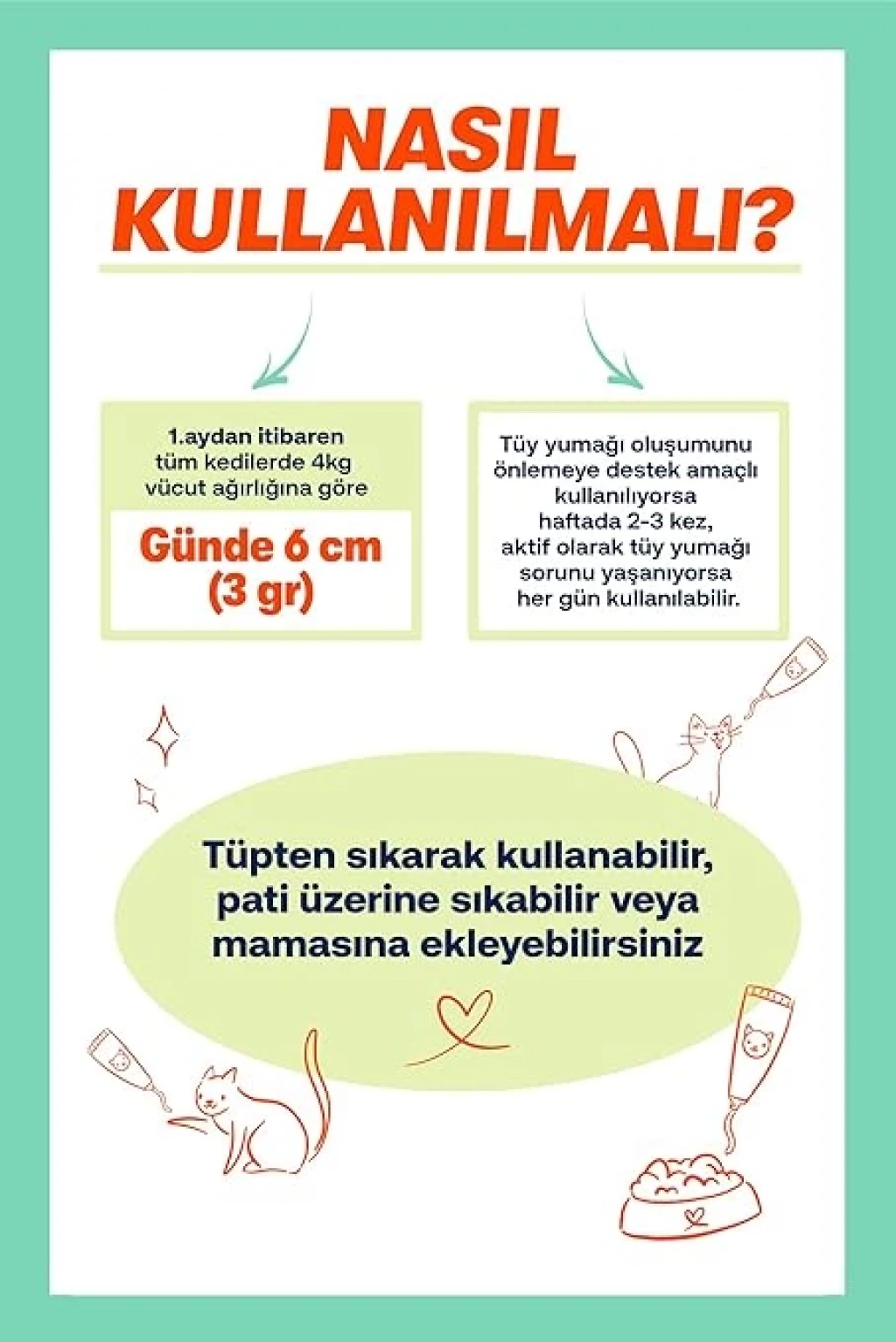 NASIL KULLANILMALI?

1.aydan itibaren tüm kedilerde 4kg vücut ağırlığına göre

Günde 6 cm (3 gr)

Tüy yumağı oluşumunu önlemeye destek amaçlı kullanılıyorsa haftada 2-3 kez, aktif olarak tüy yumağı sorunu yaşanıyorsa her gün kullanılabilir.

Tüpten sıkarak kullanabilir, pati üzerine sıkabilir veya mamasına ekleyebilirsiniz